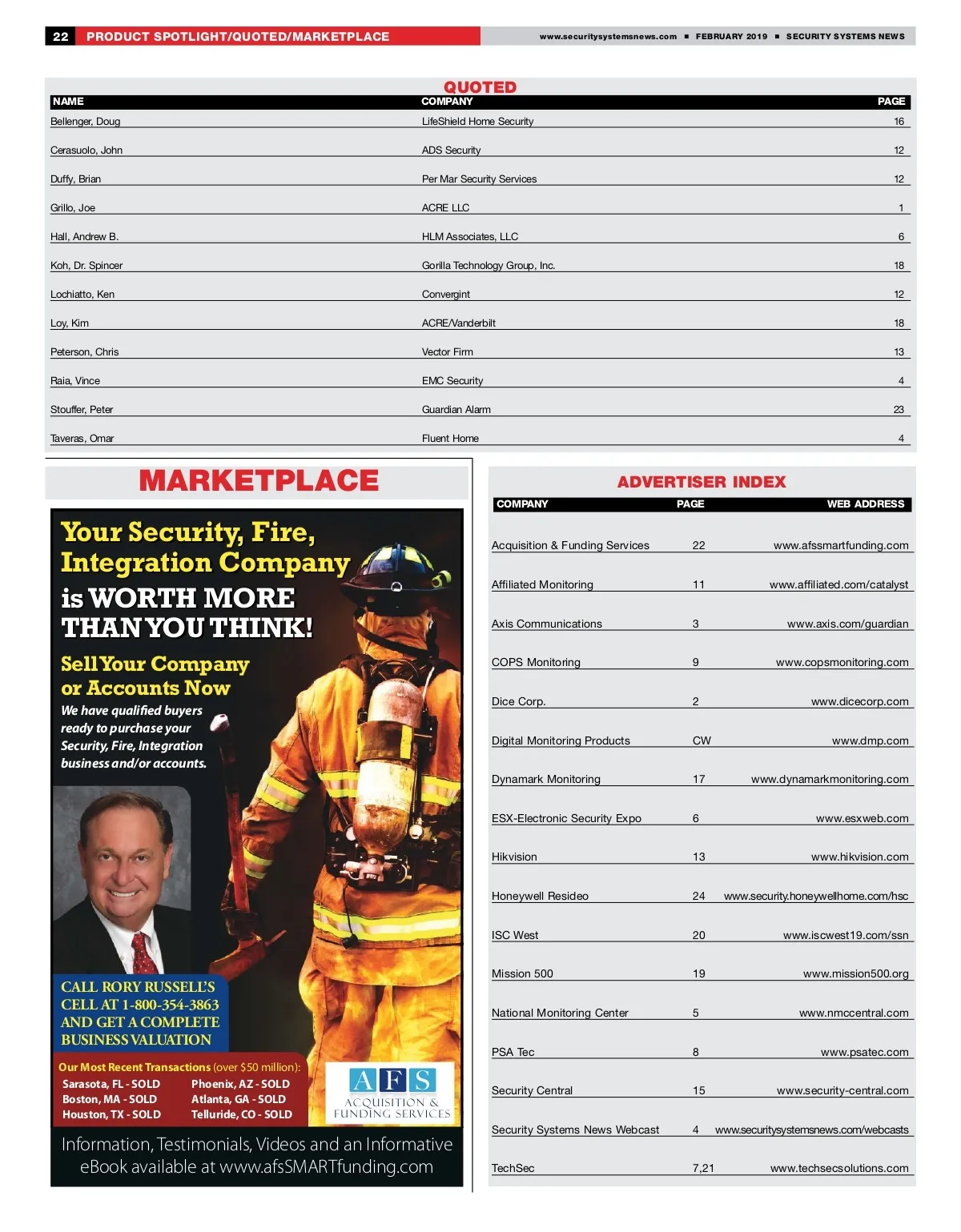 22 PRODUCT SPOTLIGHT/QUOTED/MARKETPLACE

www.securitysystemsnews.com ■ FEBRUARY 2019 ■ SECURITY SYSTEMS NEWS

QUOTED

| NAME | COMPANY | PAGE |
|---|---|---|
| Bellenger, Doug | LifeShield Home Security | 16 |
| Cerasuolo, John | ADS Security | 12 |
| Duffy, Brian | Per Mar Security Services | 12 |
| Grillo, Joe | ACRE LLC | 1 |
| Hall, Andrew B. | HLM Associates, LLC | 6 |
| Koh, Dr. Spincer | Gorilla Technology Group, Inc. | 18 |
| Lochiatto, Ken | Convergint | 12 |
| Loy, Kim | ACRE/Vanderbilt | 18 |
| Peterson, Chris | Vector Firm | 13 |
| Raia, Vince | EMC Security | 4 |
| Stouffer, Peter | Guardian Alarm | 23 |
| Taveras, Omar | Fluent Home | 4 |

MARKETPLACE

Your Security, Fire, Integration Company is WORTH MORE THAN YOU THINK!

Sell Your Company or Accounts Now

We have qualified buyers ready to purchase your Security, Fire, Integration business and/or accounts.

CALL RORY RUSSELL'S CELL AT 1-800-354-3863 AND GET A COMPLETE BUSINESS VALUATION

Our Most Recent Transactions (over $50 million):

Sarasota, FL - SOLD
Boston, MA - SOLD
Houston, TX - SOLD
Phoenix, AZ - SOLD
Atlanta, GA - SOLD
Telluride, CO - SOLD

AFS ACQUISITION & FUNDING SERVICES

Information, Testimonials, Videos and an Informative eBook available at www.afsSMARTfunding.com

ADVERTISER INDEX

| COMPANY | PAGE | WEB ADDRESS |
|---|---|---|
| Acquisition & Funding Services | 22 | www.afssmartfunding.com |
| Affiliated Monitoring | 11 | www.affiliated.com/catalyst |
| Axis Communications | 3 | www.axis.com/guardian |
| COPS Monitoring | 9 | www.copsmonitoring.com |
| Dice Corp. | 2 | www.dicecorp.com |
| Digital Monitoring Products | CW | www.dmp.com |
| Dynamark Monitoring | 17 | www.dynamarkmonitoring.com |
| ESX-Electronic Security Expo | 6 | www.esxweb.com |
| Hikvision | 13 | www.hikvision.com |
| Honeywell Resideo | 24 | www.security.honeywellhome.com/hsc |
| ISC West | 20 | www.iscwest19.com/ssn |
| Mission 500 | 19 | www.mission500.org |
| National Monitoring Center | 5 | www.nmccentral.com |
| PSA Tec | 8 | www.psatec.com |
| Security Central | 15 | www.security-central.com |
| Security Systems News Webcast | 4 | www.securitysystemsnews.com/webcasts |
| TechSec | 7,21 | www.techsecsolutions.com |